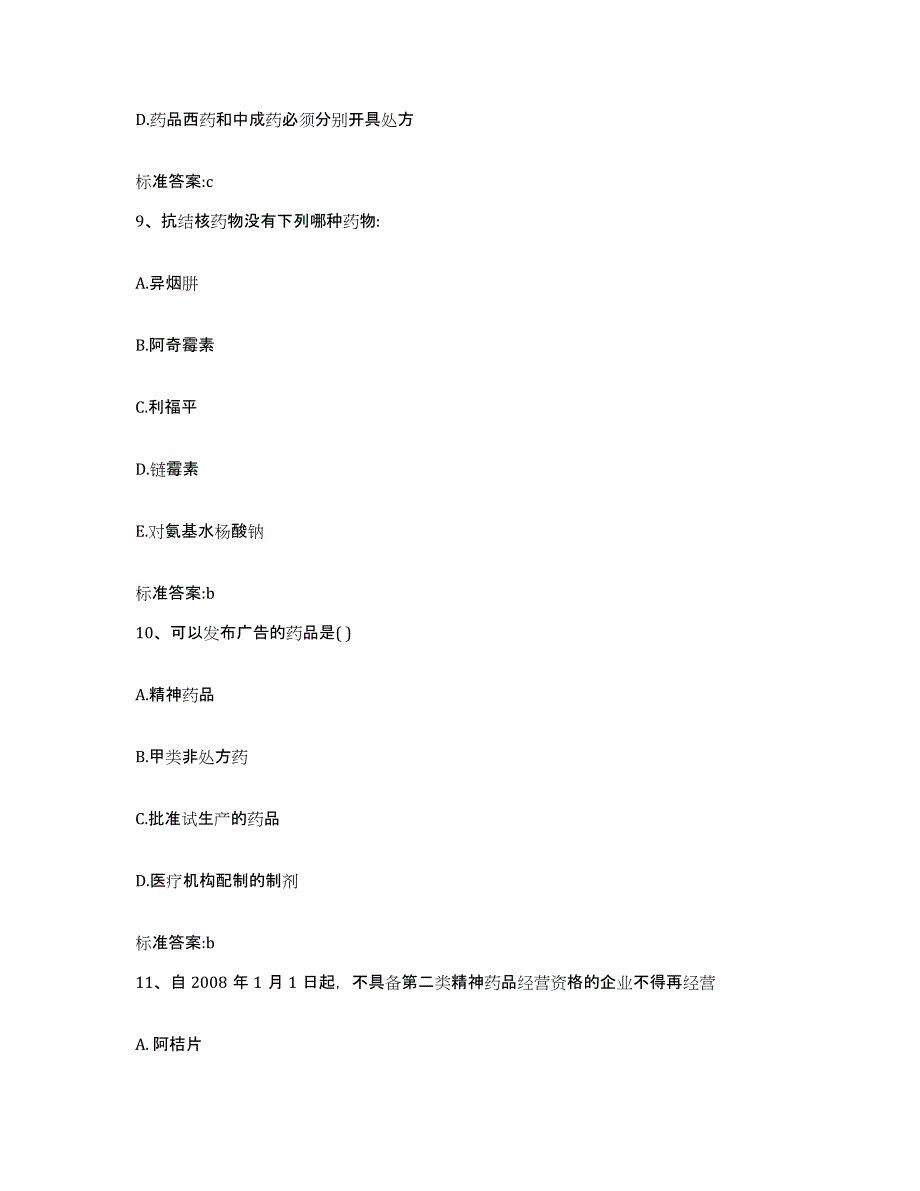 D.药品西药和中成药必须分别开具处方

标准答案:c

9、抗结核药物没有下列哪种药物:

A.异烟肼

B.阿奇霉素

C.利福平

D.链霉素

E.对氨基水杨酸钠

标准答案:b

10、可以发布广告的药品是( )

A.精神药品

B.甲类非处方药

C.批准试生产的药品

D.医疗机构配制的制剂

标准答案:b

11、自 2008 年 1 月 1 日起，不具备第二类精神药品经营资格的企业不得再经营

A. 阿桔片